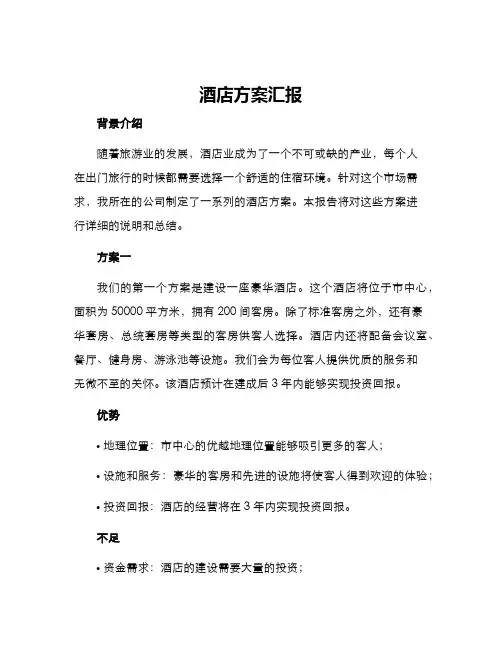 酒店方案汇报

背景介绍

随着旅游业的发展，酒店业成为了一个不可或缺的产业，每个人在出门旅行的时候都需要选择一个舒适的住宿环境。针对这个市场需求，我所在的公司制定了一系列的酒店方案。本报告将对这些方案进行详细的说明和总结。

方案一

我们的第一个方案是建设一座豪华酒店。这个酒店将位于市中心，面积为 50000 平方米，拥有 200 间客房。除了标准客房之外，还有豪华套房、总统套房等类型的客房供客人选择。酒店内还将配备会议室、餐厅、健身房、游泳池等设施。我们会为每位客人提供优质的服务和无微不至的关怀。该酒店预计在建成后 3 年内能够实现投资回报。

优势

• 地理位置：市中心的优越地理位置能够吸引更多的客人；

• 设施和服务：豪华的客房和先进的设施将使客人得到欢迎的体验；

• 投资回报：酒店的经营将在 3 年内实现投资回报。

不足

• 资金需求：酒店的建设需要大量的投资；